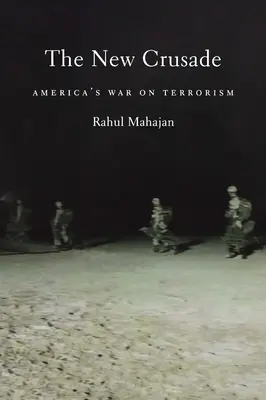 The New Crusade

AMERICA'S WAR ON TERRORISM

Rahul Mahajan